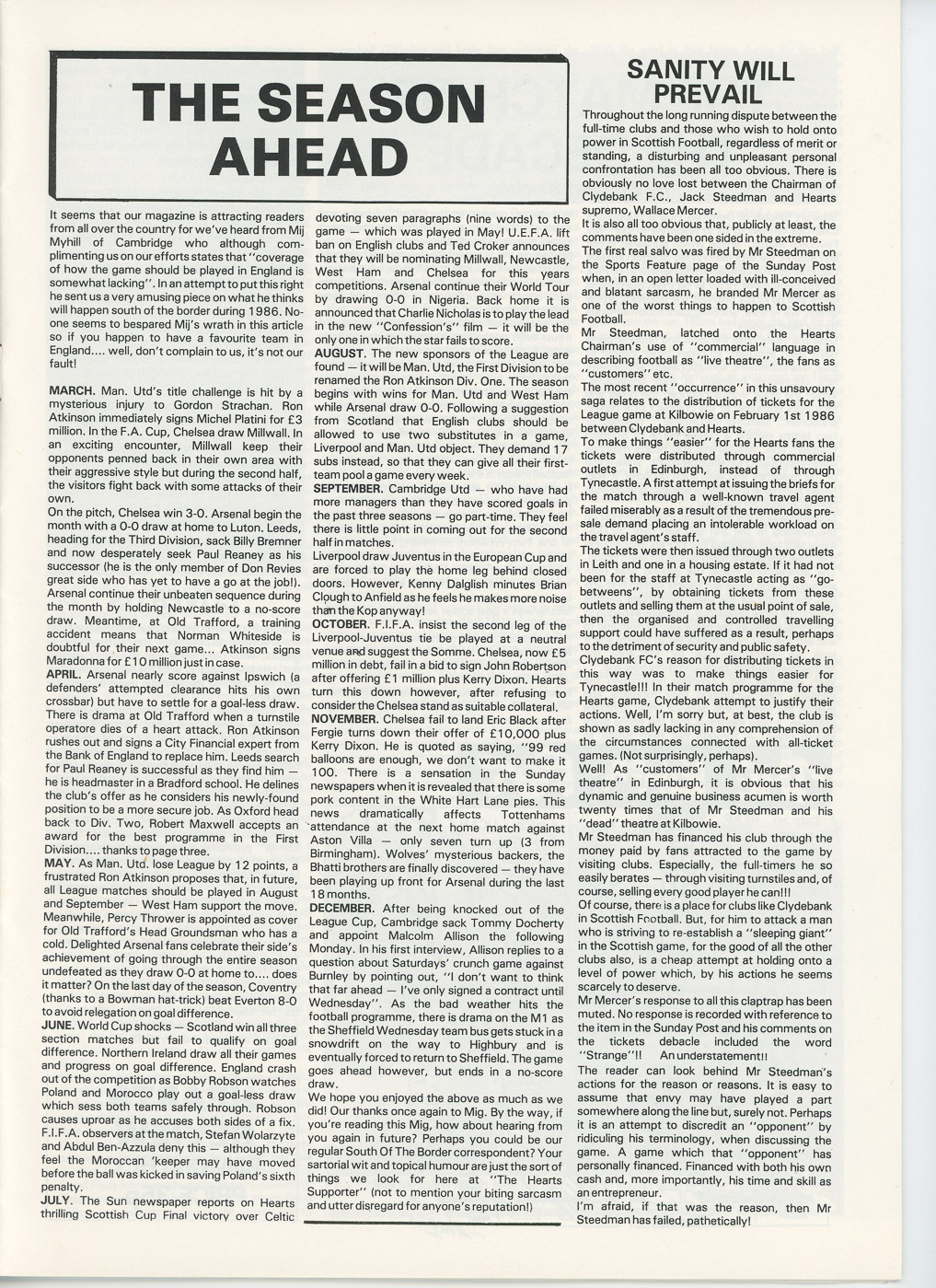 THE SEASON AHEAD

It seems that our magazine is attracting readers from all over the country for we've heard from Mij Myhill of Cambridge who although complimenting us on our efforts states that "coverage of how the game should be played in England is somewhat lacking". In an attempt to put this right he sent us a very amusing piece on what he thinks will happen south of the border during 1986. No-one seems to bespared Mij's wrath in this article so if you happen to have a favourite team in England.... well, don't complain to us, it's not our fault!

MARCH. Man. Utd's title challenge is hit by a mysterious injury to Gordon Strachan. Ron Atkinson immediately signs Michel Platini for £3 million. In the F.A. Cup, Chelsea draw Millwall. In an exciting encounter, Millwall keep their opponents penned back in their own area with their aggressive style but during the second half, the visitors fight back with some attacks of their own.
On the pitch, Chelsea win 3-0. Arsenal begin the month with a 0-0 draw at home to Luton. Leeds, heading for the Third Division, sack Billy Bremner and now desperately seek Paul Reaney as his successor (he is the only member of Don Revies great side who has yet to have a go at the job!). Arsenal continue their unbeaten sequence during the month by holding Newcastle to a no-score draw. Meantime, at Old Trafford, a training accident means that Norman Whiteside is doubtful for their next game... Atkinson signs Maradonna for £10 million just in case.
APRIL. Arsenal nearly score against Ipswich (a defenders' attempted clearance hits his own crossbar) but have to settle for a goal-less draw. There is drama at Old Trafford when a turnstile operatore dies of a heart attack. Ron Atkinson rushes out and signs a City Financial expert from the Bank of England to replace him. Leeds search for Paul Reaney is successful as they find him — he is headmaster in a Bradford school. He delines the club's offer as he considers his newly-found position to be a more secure job. As Oxford head back to Div. Two, Robert Maxwell accepts an award for the best programme in the First Division.... thanks to page three.
MAY. As Man. Utd. lose League by 12 points, a frustrated Ron Atkinson proposes that, in future, all League matches should be played in August and September — West Ham support the move. Meanwhile, Percy Thrower is appointed as cover for Old Trafford's Head Groundsman who has a cold. Delighted Arsenal fans celebrate their side's achievement of going through the entire season undefeated as they draw 0-0 at home to.... does it matter? On the last day of the season, Coventry (thanks to a Bowman hat-trick) beat Everton 8-0 to avoid relegation on goal difference.
JUNE. World Cup shocks — Scotland win all three section matches but fail to qualify on goal difference. Northern Ireland draw all their games and progress on goal difference. England crash out of the competition as Bobby Robson watches Poland and Morocco play out a goal-less draw which sess both teams safely through. Robson causes uproar as he accuses both sides of a fix. F.I.F.A. observers at the match, Stefan Wolarzyte and Abdul Ben-Azzula deny this — although they feel the Moroccan 'keeper may have moved before the ball was kicked in saving Poland's sixth penalty.
JULY. The Sun newspaper reports on Hearts thrilling Scottish Cup Final victory over Celtic devoting seven paragraphs (nine words) to the game — which was played in May! U.E.F.A. lift ban on English clubs and Ted Croker announces that they will be nominating Millwall, Newcastle, West Ham and Chelsea for this years competitions. Arsenal continue their World Tour by drawing 0-0 in Nigeria. Back home it is announced that Charlie Nicholas is to play the lead in the new "Confession's" film — it will be the only one in which the star fails to score.
AUGUST. The new sponsors of the League are found — it will be Man. Utd, the First Division to be renamed the Ron Atkinson Div. One. The season begins with wins for Man. Utd and West Ham while Arsenal draw 0-0. Following a suggestion from Scotland that English clubs should be allowed to use two substitutes in a game, Liverpool and Man. Utd object. They demand 17 subs instead, so that they can give all their first-team pool a game every week.
SEPTEMBER. Cambridge Utd — who have had more managers than they have scored goals in the past three seasons — go part-time. They feel there is little point in coming out for the second half in matches.
Liverpool draw Juventus in the European Cup and are forced to play the home leg behind closed doors. However, Kenny Dalglish minutes Brian Clough to Anfield as he feels he makes more noise than the Kop anyway!
OCTOBER. F.I.F.A. insist the second leg of the Liverpool-Juventus tie be played at a neutral venue and suggest the Somme. Chelsea, now £5 million in debt, fail in a bid to sign John Robertson after offering £1 million plus Kerry Dixon. Hearts turn this down however, after refusing to consider the Chelsea stand as suitable collateral.
NOVEMBER. Chelsea fail to land Eric Black after Fergie turns down their offer of £10,000 plus Kerry Dixon. He is quoted as saying, "99 red balloons are enough, we don't want to make it 100. There is a sensation in the Sunday newspapers when it is revealed that there is some pork content in the White Hart Lane pies. This news dramatically affects Tottenhams attendance at the next home match against Aston Villa — only seven turn up (3 from Birmingham). Wolves' mysterious backers, the Bhatti brothers are finally discovered — they have been playing up front for Arsenal during the last 18 months.
DECEMBER. After being knocked out of the League Cup, Cambridge sack Tommy Docherty and appoint Malcolm Allison the following Monday. In his first interview, Allison replies to a question about Saturdays' crunch game against Burnley by pointing out, "I don't want to think that far ahead — I've only signed a contract until Wednesday". As the bad weather hits the football programme, there is drama on the M1 as the Sheffield Wednesday team bus gets stuck in a snowdrift on the way to Highbury and is eventually forced to return to Sheffield. The game goes ahead however, but ends in a no-score draw.
We hope you enjoyed the above as much as we did! Our thanks once again to Mig. By the way, if you're reading this Mig, how about hearing from you again in future? Perhaps you could be our regular South Of The Border correspondent? Your sartorial wit and topical humour are just the sort of things we look for here at "The Hearts Supporter" (not to mention your biting sarcasm and utter disregard for anyone's reputation!)

SANITY WILL PREVAIL

Throughout the long running dispute between the full-time clubs and those who wish to hold onto power in Scottish Football, regardless of merit or standing, a disturbing and unpleasant personal confrontation has been all too obvious. There is obviously no love lost between the Chairman of Clydebank F.C., Jack Steedman and Hearts supremo, Wallace Mercer.
It is also all too obvious that, publicly at least, the comments have been one sided in the extreme.
The first real salvo was fired by Mr Steedman on the Sports Feature page of the Sunday Post when, in an open letter loaded with ill-conceived and blatant sarcasm, he branded Mr Mercer as one of the worst things to happen to Scottish Football.
Mr Steedman, latched onto the Hearts Chairman's use of "commercial" language in describing football as "live theatre", the fans as "customers" etc.
The most recent "occurrence" in this unsavoury saga relates to the distribution of tickets for the League game at Kilbowie on February 1st 1986 between Clydebank and Hearts.
To make things "easier" for the Hearts fans the tickets were distributed through commercial outlets in Edinburgh, instead of through Tynecastle. A first attempt at issuing the briefs for the match through a well-known travel agent failed miserably as a result of the tremendous pre-sale demand placing an intolerable workload on the travel agent's staff.
The tickets were then issued through two outlets in Leith and one in a housing estate. If it had not been for the staff at Tynecastle acting as "go-betweens", by obtaining tickets from these outlets and selling them at the usual point of sale, then the organised and controlled travelling support could have suffered as a result, perhaps to the detriment of security and public safety.
Clydebank FC's reason for distributing tickets in this way was to make things easier for Tynecastle!!! In their match programme for the Hearts game, Clydebank attempt to justify their actions. Well, I'm sorry but, at best, the club is shown as sadly lacking in any comprehension of the circumstances connected with all-ticket games. (Not surprisingly, perhaps).
Well! As "customers" of Mr Mercer's "live theatre" in Edinburgh, it is obvious that his dynamic and genuine business acumen is worth twenty times that of Mr Steedman and his "dead" theatre at Kilbowie.
Mr Steedman has financed his club through the money paid by fans attracted to the game by visiting clubs. Especially, the full-timers he so easily berates — through visiting turnstiles and, of course, selling every good player he can!!!
Of course, there is a place for clubs like Clydebank in Scottish Football. But, for him to attack a man who is striving to re-establish a "sleeping giant" in the Scottish game, for the good of all the other clubs also, is a cheap attempt at holding onto a level of power which, by his actions he seems scarcely to deserve.
Mr Mercer's response to all this claptrap has been muted. No response is recorded with reference to the item in the Sunday Post and his comments on the tickets debacle included the word "Strange"!! An understatement!!
The reader can look behind Mr Steedman's actions for the reason or reasons. It is easy to assume that envy may have played a part somewhere along the line but, surely not. Perhaps it is an attempt to discredit an "opponent" by ridiculing his terminology, when discussing the game. A game which that "opponent" has personally financed. Financed with both his own cash and, more importantly, his time and skill as an entrepreneur.
I'm afraid, if that was the reason, then Mr Steedman has failed, pathetically!